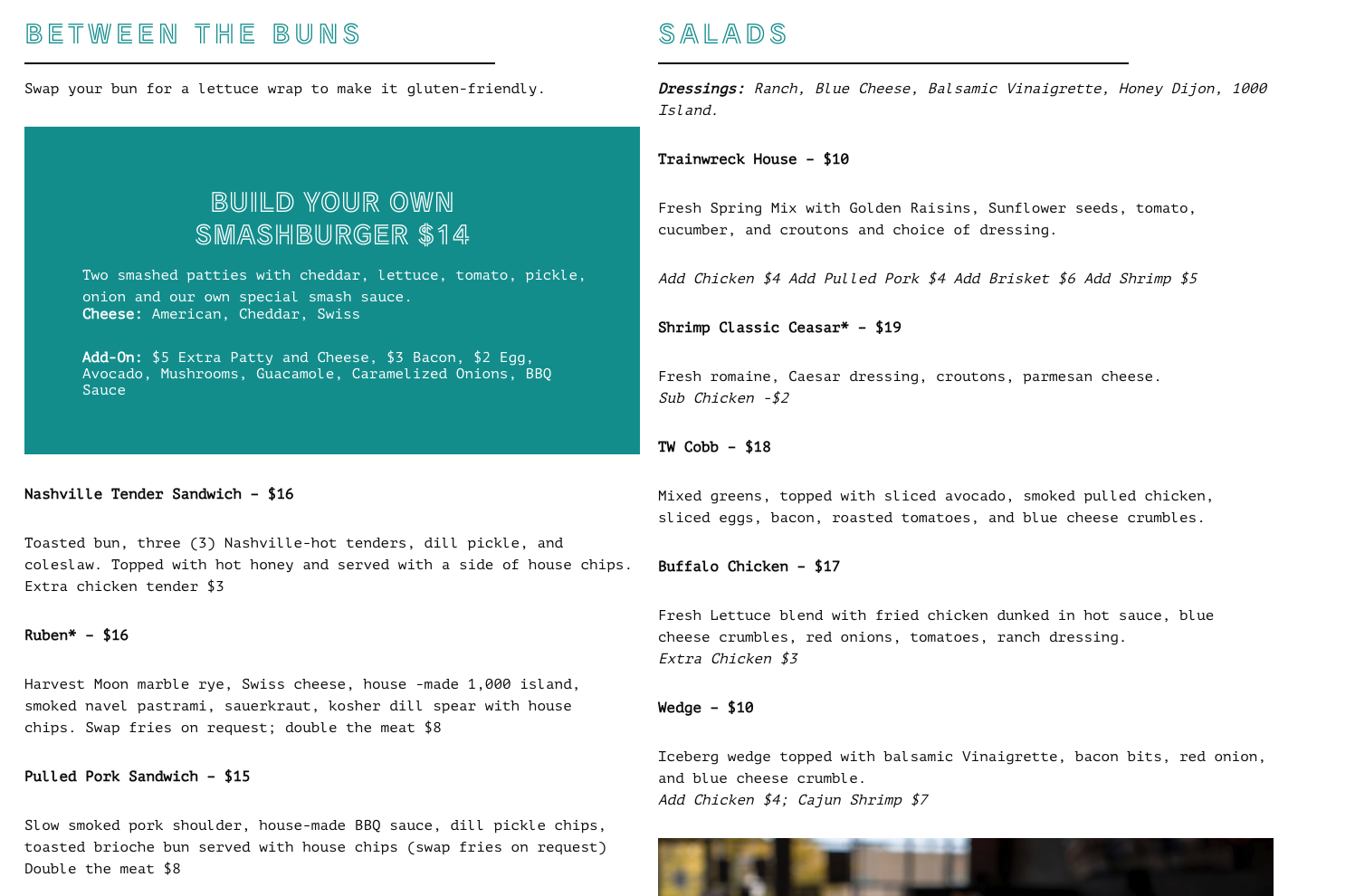 BETWEEN THE BUNS

Swap your bun for a lettuce wrap to make it gluten-friendly.

BUILD YOUR OWN SMASHBURGER $14

Two smashed patties with cheddar, lettuce, tomato, pickle, onion and our own special smash sauce.
Cheese: American, Cheddar, Swiss

Add-On: $5 Extra Patty and Cheese, $3 Bacon, $2 Egg, Avocado, Mushrooms, Guacamole, Caramelized Onions, BBQ Sauce

Nashville Tender Sandwich - $16

Toasted bun, three (3) Nashville-hot tenders, dill pickle, and coleslaw. Topped with hot honey and served with a side of house chips. Extra chicken tender $3

Ruben* - $16

Harvest Moon marble rye, Swiss cheese, house -made 1,000 island, smoked navel pastrami, sauerkraut, kosher dill spear with house chips. Swap fries on request; double the meat $8

Pulled Pork Sandwich - $15

Slow smoked pork shoulder, house-made BBQ sauce, dill pickle chips, toasted brioche bun served with house chips (swap fries on request) Double the meat $8

SALADS

Dressings: Ranch, Blue Cheese, Balsamic Vinaigrette, Honey Dijon, 1000 Island.

Trainwreck House - $10

Fresh Spring Mix with Golden Raisins, Sunflower seeds, tomato, cucumber, and croutons and choice of dressing.

Add Chicken $4 Add Pulled Pork $4 Add Brisket $6 Add Shrimp $5

Shrimp Classic Ceasar* - $19

Fresh romaine, Caesar dressing, croutons, parmesan cheese.
Sub Chicken -$2

TW Cobb - $18

Mixed greens, topped with sliced avocado, smoked pulled chicken, sliced eggs, bacon, roasted tomatoes, and blue cheese crumbles.

Buffalo Chicken - $17

Fresh Lettuce blend with fried chicken dunked in hot sauce, blue cheese crumbles, red onions, tomatoes, ranch dressing.
Extra Chicken $3

Wedge - $10

Iceberg wedge topped with balsamic Vinaigrette, bacon bits, red onion, and blue cheese crumble.
Add Chicken $4; Cajun Shrimp $7